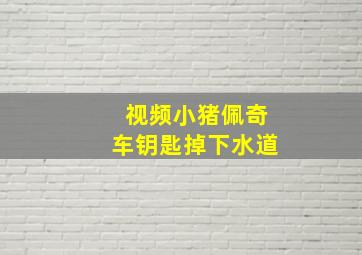 视频小猪佩奇
车钥匙掉下水道